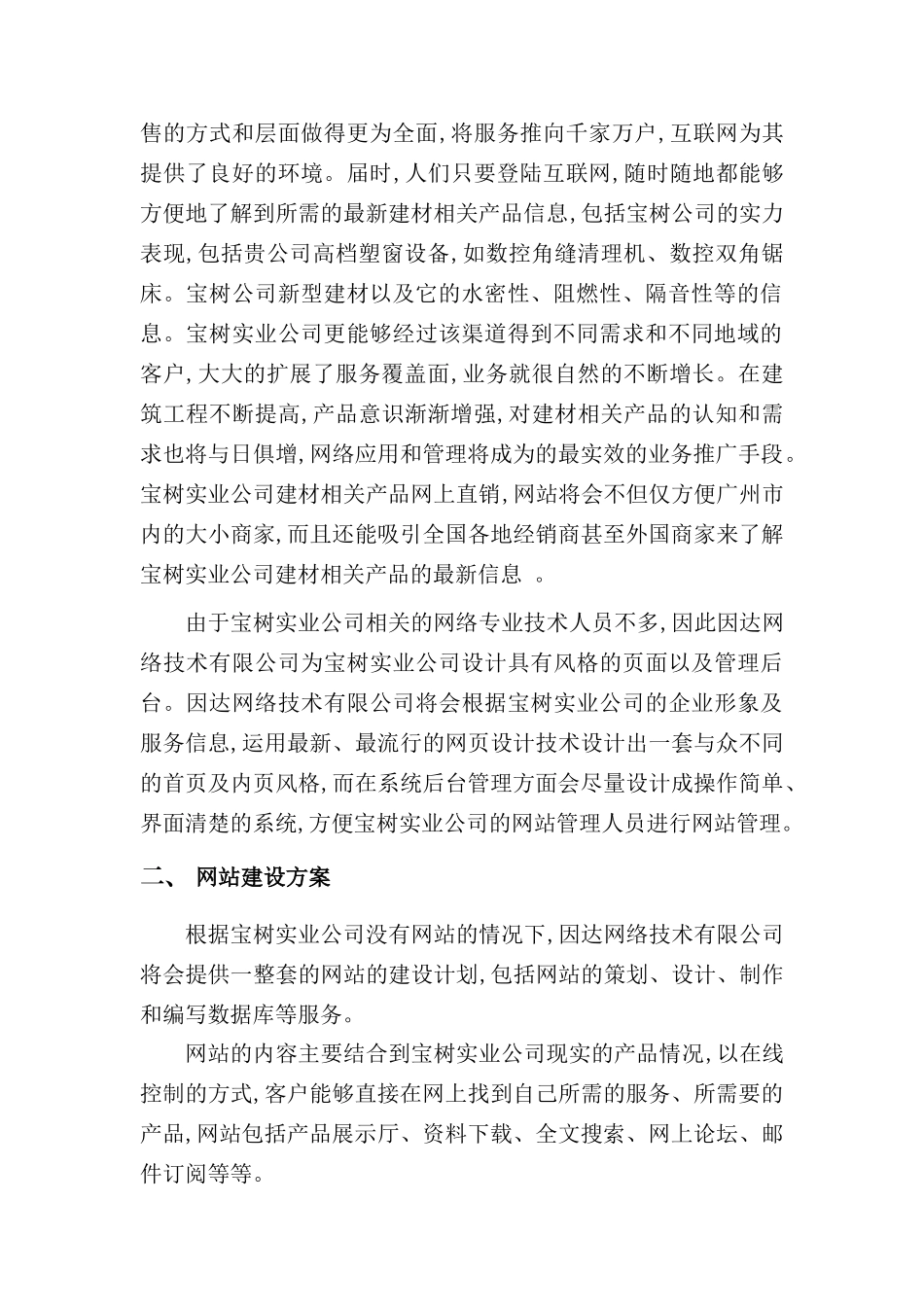 售的方式和层面做得更为全面,将服务推向千家万户,互联网为其提供了良好的环境。届时,人们只要登陆互联网,随时随地都能够方便地了解到所需的最新建材相关产品信息,包括宝树公司的实力表现,包括贵公司高档塑窗设备,如数控角缝清理机、数控双角锯床。宝树公司新型建材以及它的水密性、阻燃性、隔音性等的信息。宝树实业公司更能够经过该渠道得到不同需求和不同地域的客户,大大的扩展了服务覆盖面,业务就很自然的不断增长。在建筑工程不断提高,产品意识渐渐增强,对建材相关产品的认知和需求也将与日俱增,网络应用和管理将成为的最实效的业务推广手段。宝树实业公司建材相关产品网上直销,网站将会不但仅方便广州市内的大小商家,而且还能吸引全国各地经销商甚至外国商家来了解宝树实业公司建材相关产品的最新信息 。

由于宝树实业公司相关的网络专业技术人员不多,因此因达网络技术有限公司为宝树实业公司设计具有风格的页面以及管理后台。因达网络技术有限公司将会根据宝树实业公司的企业形象及服务信息,运用最新、最流行的网页设计技术设计出一套与众不同的首页及内页风格,而在系统后台管理方面会尽量设计成操作简单、界面清楚的系统,方便宝树实业公司的网站管理人员进行网站管理。

二、 网站建设方案

根据宝树实业公司没有网站的情况下,因达网络技术有限公司将会提供一整套的网站的建设计划,包括网站的策划、设计、制作和编写数据库等服务。

网站的内容主要结合到宝树实业公司现实的产品情况,以在线控制的方式,客户能够直接在网上找到自己所需的服务、所需要的产品,网站包括产品展示厅、资料下载、全文搜索、网上论坛、邮件订阅等等。